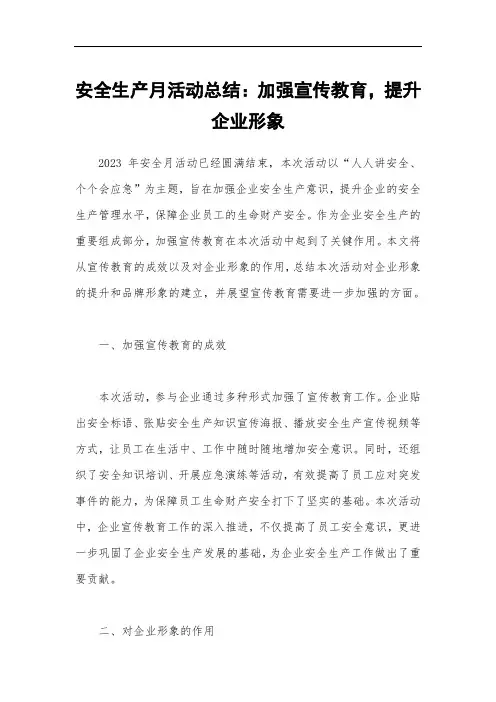 安全生产月活动总结：加强宣传教育，提升企业形象

2023 年安全月活动已经圆满结束，本次活动以“人人讲安全、个个会应急”为主题，旨在加强企业安全生产意识，提升企业的安全生产管理水平，保障企业员工的生命财产安全。作为企业安全生产的重要组成部分，加强宣传教育在本次活动中起到了关键作用。本文将从宣传教育的成效以及对企业形象的作用，总结本次活动对企业形象的提升和品牌形象的建立，并展望宣传教育需要进一步加强的方面。

一、加强宣传教育的成效

本次活动，参与企业通过多种形式加强了宣传教育工作。企业贴出安全标语、张贴安全生产知识宣传海报、播放安全生产宣传视频等方式，让员工在生活中、工作中随时随地增加安全意识。同时，还组织了安全知识培训、开展应急演练等活动，有效提高了员工应对突发事件的能力，为保障员工生命财产安全打下了坚实的基础。本次活动中，企业宣传教育工作的深入推进，不仅提高了员工安全意识，更进一步巩固了企业安全生产发展的基础，为企业安全生产工作做出了重要贡献。

二、对企业形象的作用